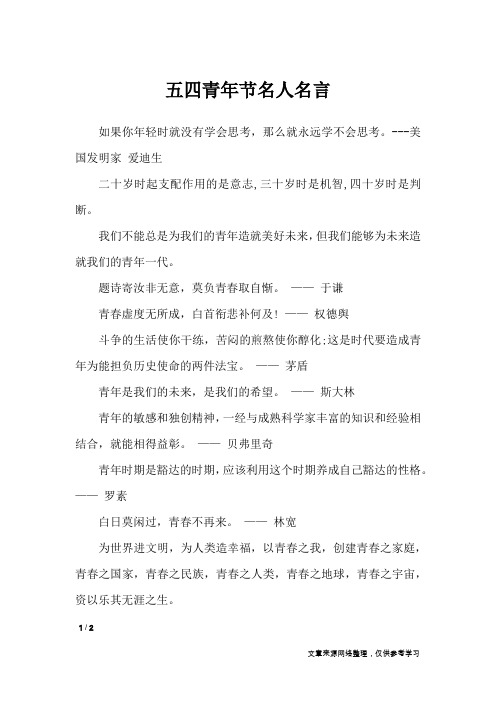 五四青年节名人名言

如果你年轻时就没有学会思考，那么就永远学不会思考。---美国发明家 爱迪生

二十岁时起支配作用的是意志,三十岁时是机智,四十岁时是判断。

我们不能总是为我们的青年造就美好未来,但我们能够为未来造就我们的青年一代。

题诗寄汝非无意，莫负青春取自惭。 —— 于谦

青春虚度无所成，白首衔悲补何及！ —— 权德舆

斗争的生活使你干练，苦闷的煎熬使你醇化;这是时代要造成青年为能担负历史使命的两件法宝。 —— 茅盾

青年是我们的未来，是我们的希望。 —— 斯大林

青年的敏感和独创精神，一经与成熟科学家丰富的知识和经验相结合，就能相得益彰。 —— 贝弗里奇

青年时期是豁达的时期，应该利用这个时期养成自己豁达的性格。 —— 罗素

白日莫闲过，青春不再来。 —— 林宽

为世界进文明，为人类造幸福，以青春之我，创建青春之家庭，青春之国家，青春之民族，青春之人类，青春之地球，青春之宇宙，资以乐其无涯之生。

1 / 2

文章来源网络整理，仅供参考学习